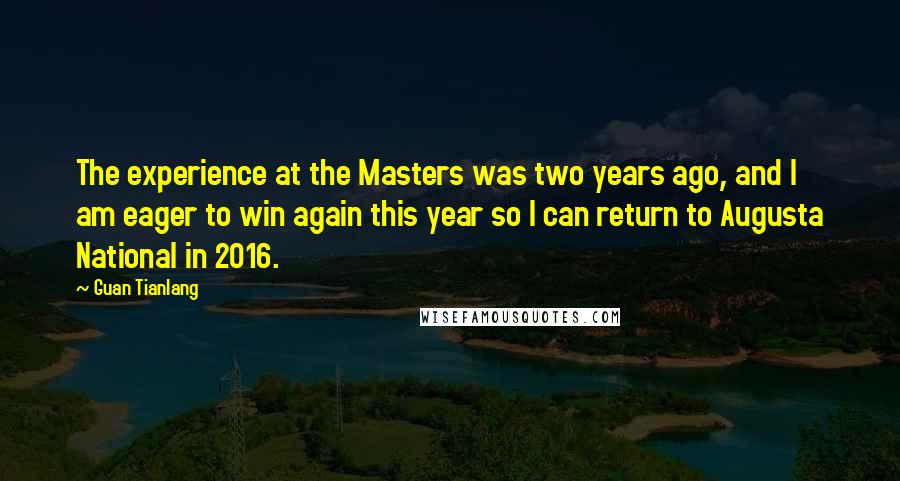 The experience at the Masters was two years ago, and I am eager to win again this year so I can return to Augusta National in 2016.

~ Guan Tianlang

WISEFAMOUSQUOTES.COM